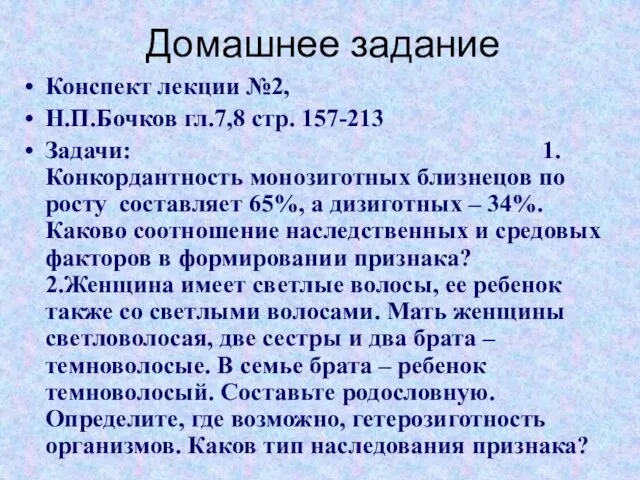 Домашнее задание

• Конспект лекции №2,
• Н.П.Бочков гл.7,8 стр. 157-213
• Задачи: 1. Конкордантность монозиготных близнецов по росту составляет 65%, а дизиготных – 34%. Каково соотношение наследственных и средовых факторов в формировании признака? 2.Женщина имеет светлые волосы, ее ребенок также со светлыми волосами. Мать женщины светловолосая, две сестры и два брата – темноволосые. В семье брата – ребенок темноволосый. Составьте родословную. Определите, где возможно, гетерозиготность организмов. Каков тип наследования признака?